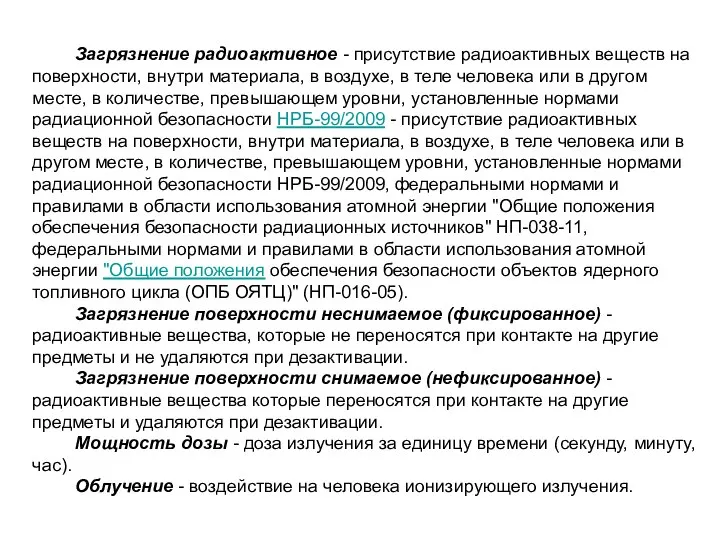 Загрязнение радиоактивное - присутствие радиоактивных веществ на поверхности, внутри материала, в воздухе, в теле человека или в другом месте, в количестве, превышающем уровни, установленные нормами радиационной безопасности НРБ-99/2009 - присутствие радиоактивных веществ на поверхности, внутри материала, в воздухе, в теле человека или в другом месте, в количестве, превышающем уровни, установленные нормами радиационной безопасности НРБ-99/2009, федеральными нормами и правилами в области использования атомной энергии "Общие положения обеспечения безопасности радиационных источников" НП-038-11, федеральными нормами и правилами в области использования атомной энергии "Общие положения обеспечения безопасности объектов ядерного топливного цикла (ОПБ ОЯТЦ)" (НП-016-05).

Загрязнение поверхности неснимаемое (фиксированное) - радиоактивные вещества, которые не переносятся при контакте на другие предметы и не удаляются при дезактивации.

Загрязнение поверхности снимаемое (нефиксированное) - радиоактивные вещества которые переносятся при контакте на другие предметы и удаляются при дезактивации.

Мощность дозы - доза излучения за единицу времени (секунду, минуту, час).

Облучение - воздействие на человека ионизирующего излучения.